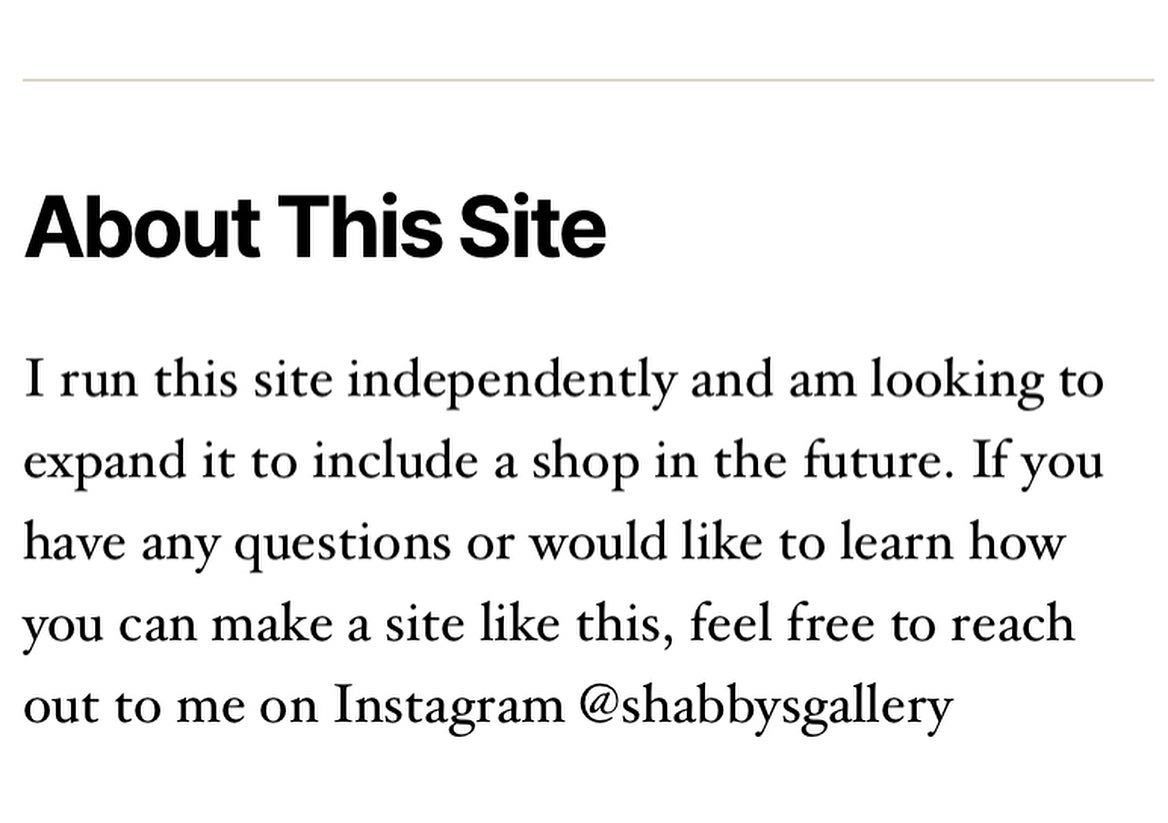 About This Site

I run this site independently and am looking to expand it to include a shop in the future. If you have any questions or would like to learn how you can make a site like this, feel free to reach out to me on Instagram @shabbysgallery